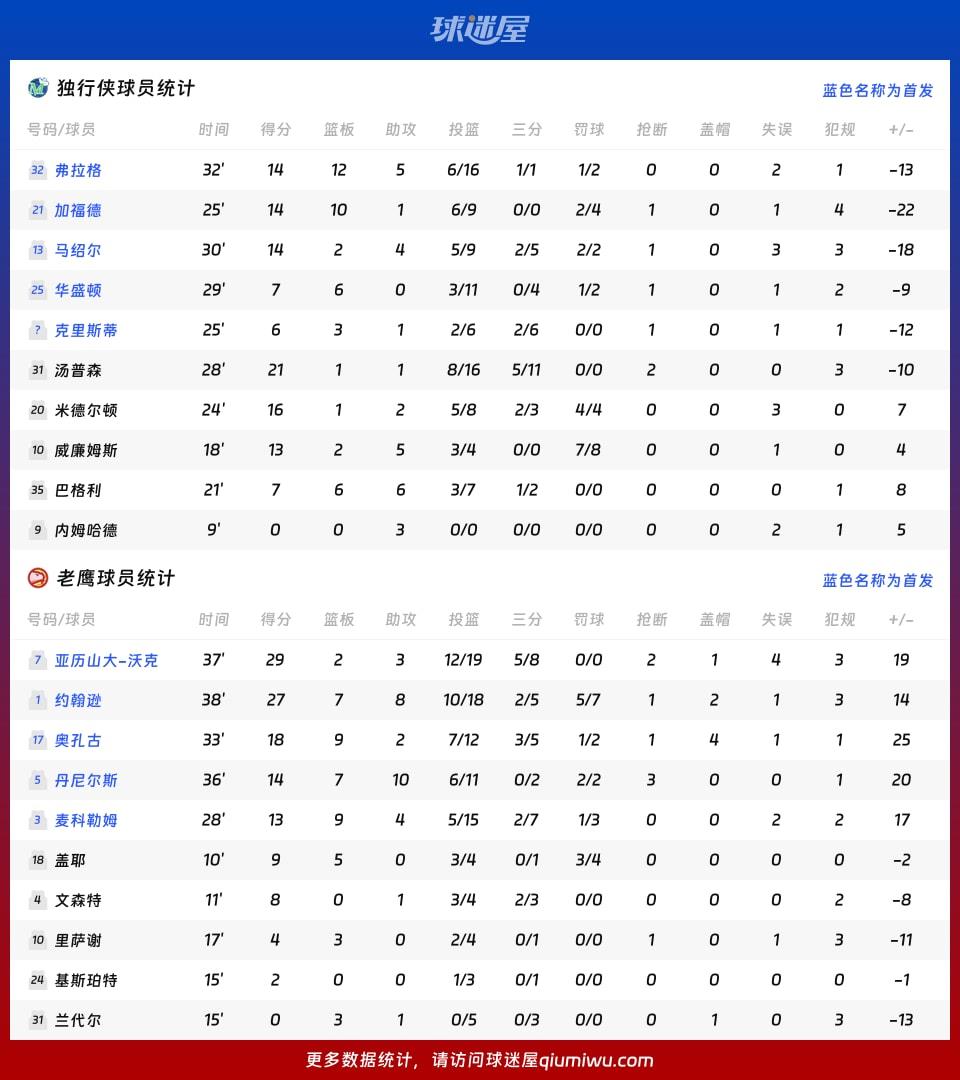 球迷屋

独行侠球员统计 蓝色名称为首发

| 号码/球员 | 时间 | 得分 | 篮板 | 助攻 | 投篮 | 三分 | 罚球 | 抢断 | 盖帽 | 失误 | 犯规 | +/- |
|---|---|---|---|---|---|---|---|---|---|---|---|---|
| 32 弗拉格 | 32' | 14 | 12 | 5 | 6/16 | 1/1 | 1/2 | 0 | 0 | 2 | 1 | -13 |
| 21 加福德 | 25' | 14 | 10 | 1 | 6/9 | 0/0 | 2/4 | 1 | 0 | 1 | 4 | -22 |
| 13 马绍尔 | 30' | 14 | 2 | 4 | 5/9 | 2/5 | 2/2 | 1 | 0 | 3 | 3 | -18 |
| 25 华盛顿 | 29' | 7 | 6 | 0 | 3/11 | 0/4 | 1/2 | 1 | 0 | 1 | 2 | -9 |
| ? 克里斯蒂 | 25' | 6 | 3 | 1 | 2/6 | 2/6 | 0/0 | 1 | 0 | 1 | 1 | -12 |
| 31 汤普森 | 28' | 21 | 1 | 1 | 8/16 | 5/11 | 0/0 | 2 | 0 | 0 | 3 | -10 |
| 20 米德尔顿 | 24' | 16 | 1 | 2 | 5/8 | 2/3 | 4/4 | 0 | 0 | 3 | 0 | 7 |
| 10 威廉姆斯 | 18' | 13 | 2 | 5 | 3/4 | 0/0 | 7/8 | 0 | 0 | 1 | 0 | 4 |
| 35 巴格利 | 21' | 7 | 6 | 6 | 3/7 | 1/2 | 0/0 | 0 | 0 | 0 | 1 | 8 |
| 9 内姆哈德 | 9' | 0 | 0 | 3 | 0/0 | 0/0 | 0/0 | 0 | 0 | 2 | 1 | 5 |

老鹰球员统计 蓝色名称为首发

| 号码/球员 | 时间 | 得分 | 篮板 | 助攻 | 投篮 | 三分 | 罚球 | 抢断 | 盖帽 | 失误 | 犯规 | +/- |
|---|---|---|---|---|---|---|---|---|---|---|---|---|
| 7 亚历山大-沃克 | 37' | 29 | 2 | 3 | 12/19 | 5/8 | 0/0 | 2 | 1 | 4 | 3 | 19 |
| 1 约翰逊 | 38' | 27 | 7 | 8 | 10/18 | 2/5 | 5/7 | 1 | 2 | 1 | 3 | 14 |
| 17 奥孔古 | 33' | 18 | 9 | 2 | 7/12 | 3/5 | 1/2 | 1 | 4 | 1 | 1 | 25 |
| 5 丹尼尔斯 | 36' | 14 | 7 | 10 | 6/11 | 0/2 | 2/2 | 3 | 0 | 0 | 1 | 20 |
| 3 麦科勒姆 | 28' | 13 | 9 | 4 | 5/15 | 2/7 | 1/3 | 0 | 0 | 2 | 2 | 17 |
| 18 盖耶 | 10' | 9 | 5 | 0 | 3/4 | 0/1 | 3/4 | 0 | 0 | 0 | 0 | -2 |
| 4 文森特 | 11' | 8 | 0 | 1 | 3/4 | 2/3 | 0/0 | 0 | 0 | 0 | 2 | -8 |
| 10 里萨谢 | 17' | 4 | 3 | 0 | 2/4 | 0/1 | 0/0 | 1 | 0 | 1 | 3 | -11 |
| 24 基斯珀特 | 15' | 2 | 0 | 0 | 1/3 | 0/1 | 0/0 | 0 | 0 | 0 | 0 | -1 |
| 31 兰代尔 | 15' | 0 | 3 | 1 | 0/5 | 0/3 | 0/0 | 0 | 1 | 0 | 3 | -13 |

更多数据统计，请访问球迷屋qiumiwu.com